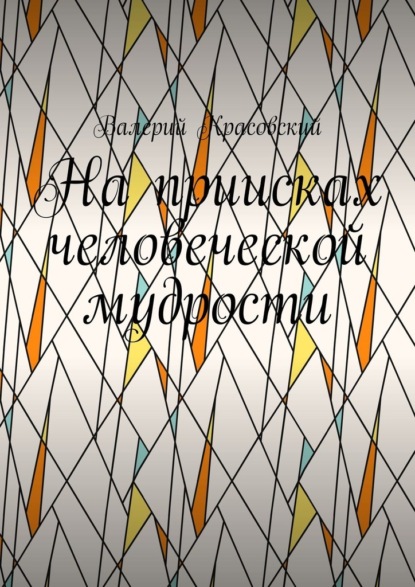 Валерий Красовский

На приисках человеческой мудрости